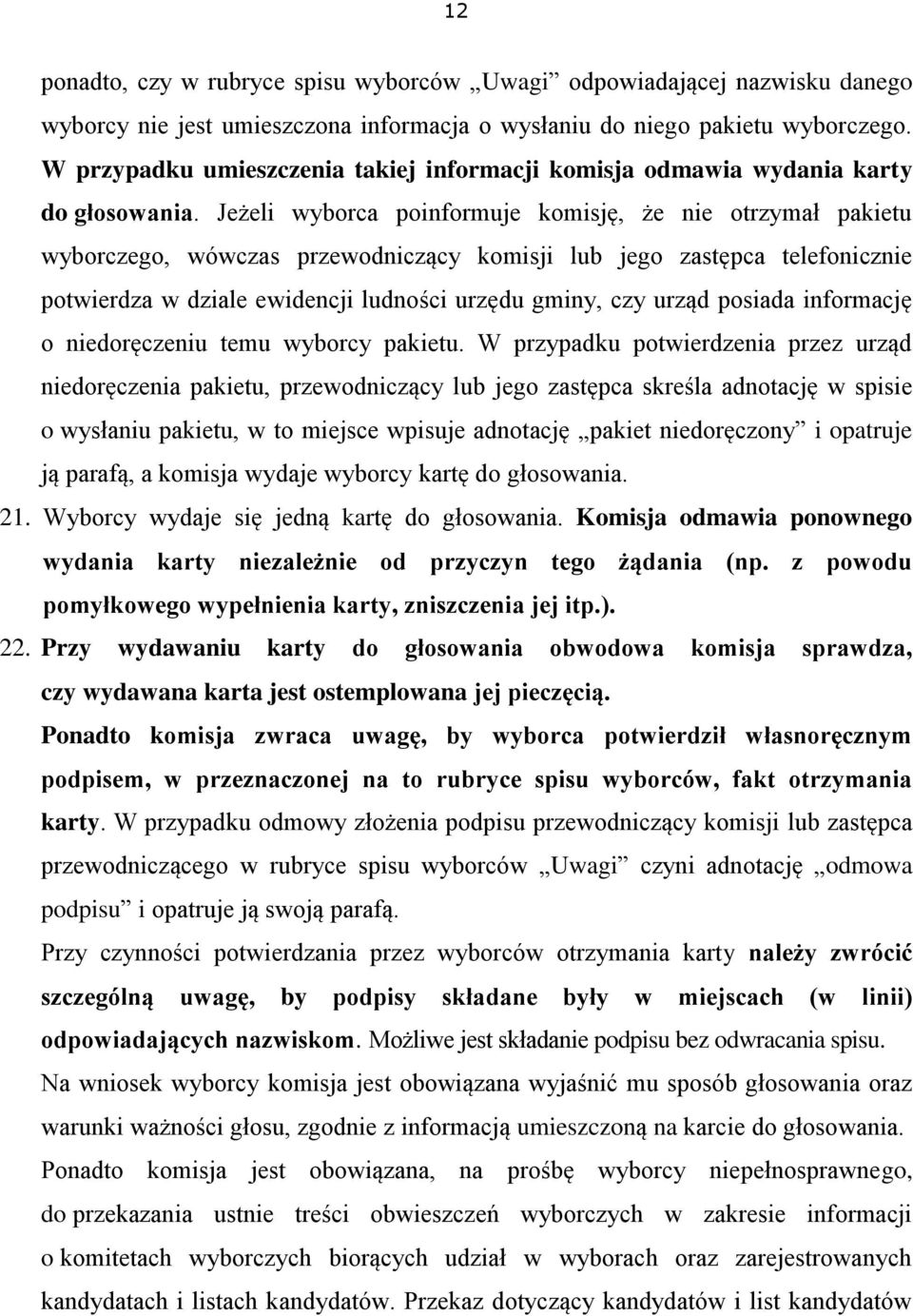 12

ponadto, czy w rubryce spisu wyborców „Uwagi” odpowiadającej nazwisku danego wyborcy nie jest umieszczona informacja o wysłaniu do niego pakietu wyborczego. W przypadku umieszczenia takiej informacji komisja odmawia wydania karty do głosowania. Jeżeli wyborca poinformuje komisję, że nie otrzymał pakietu wyborczego, wówczas przewodniczący komisji lub jego zastępca telefonicznie potwierdza w dziale ewidencji ludności urzędu gminy, czy urząd posiada informację o niedoręczeniu temu wyborcy pakietu. W przypadku potwierdzenia przez urząd niedoręczenia pakietu, przewodniczący lub jego zastępca skreśla adnotację w spisie o wysłaniu pakietu, w to miejsce wpisuje adnotację „pakiet niedoręczony” i opatruje ją parafą, a komisja wydaje wyborcy kartę do głosowania.

21. Wyborcy wydaje się jedną kartę do głosowania. Komisja odmawia ponownego wydania karty niezależnie od przyczyn tego żądania (np. z powodu pomyłkowego wypełnienia karty, zniszczenia jej itp.).

22. Przy wydawaniu karty do głosowania obwodowa komisja sprawdza, czy wydawana karta jest ostemplowana jej pieczęcią.

Ponadto komisja zwraca uwagę, by wyborca potwierdził własnoręcznym podpisem, w przeznaczonej na to rubryce spisu wyborców, fakt otrzymania karty. W przypadku odmowy złożenia podpisu przewodniczący komisji lub zastępca przewodniczącego w rubryce spisu wyborców „Uwagi” czyni adnotację „odmowa podpisu” i opatruje ją swoją parafą.

Przy czynności potwierdzania przez wyborców otrzymania karty należy zwrócić szczególną uwagę, by podpisy składane były w miejscach (w linii) odpowiadających nazwiskom. Możliwe jest składanie podpisu bez odwracania spisu.

Na wniosek wyborcy komisja jest obowiązana wyjaśnić mu sposób głosowania oraz warunki ważności głosu, zgodnie z informacją umieszczoną na karcie do głosowania.

Ponadto komisja jest obowiązana, na prośbę wyborcy niepełnosprawnego, do przekazania ustnie treści obwieszczeń wyborczych w zakresie informacji o komitetach wyborczych biorących udział w wyborach oraz zarejestrowanych kandydatach i listach kandydatów. Przekaz dotyczący kandydatów i list kandydatów